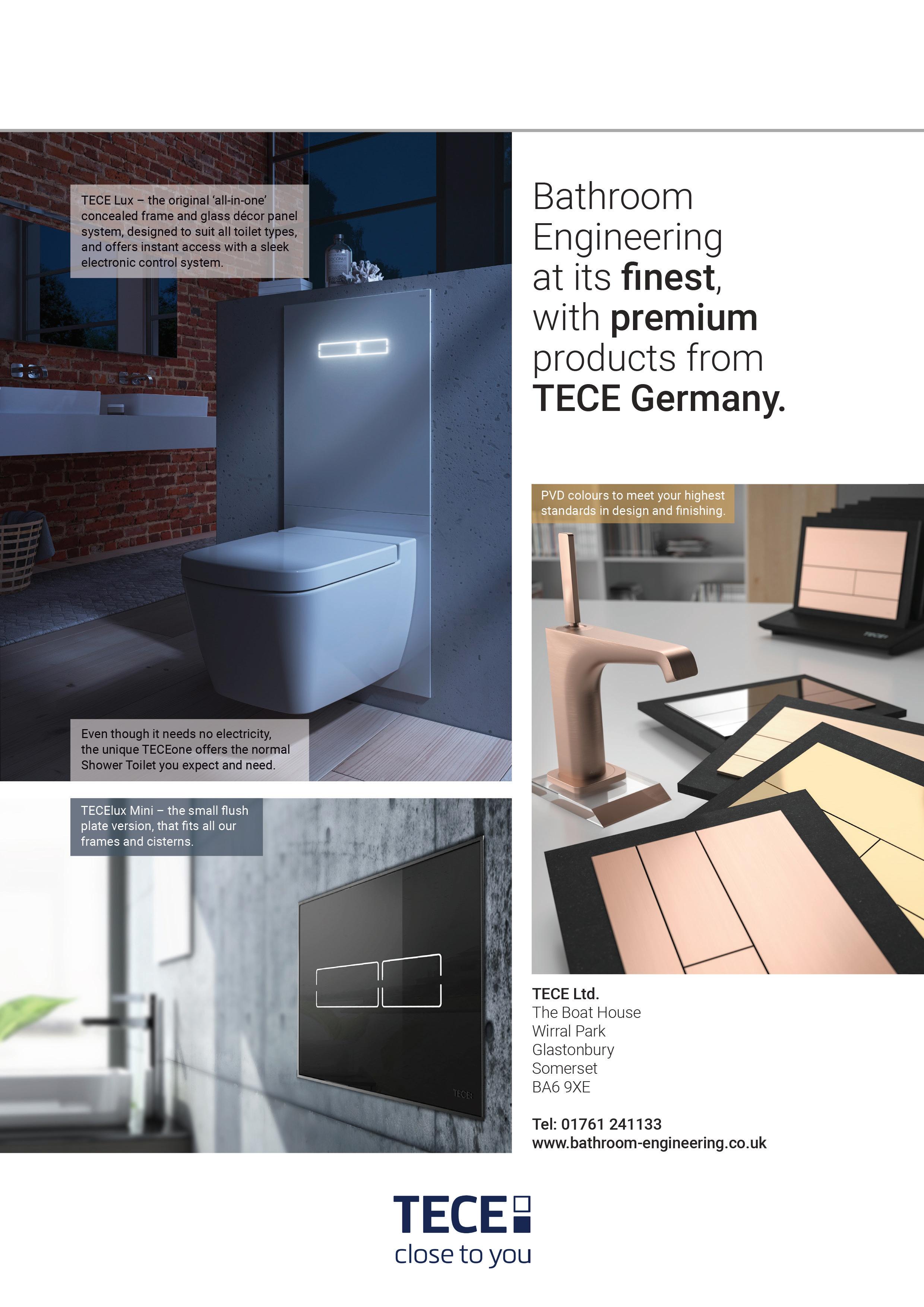 TECE Lux – the original 'all-in-one' concealed frame and glass décor panel system, designed to suit all toilet types, and offers instant access with a sleek electronic control system.

Even though it needs no electricity, the unique TECEone offers the normal Shower Toilet you expect and need.

TECElux Mini – the small flush plate version, that fits all our frames and cisterns.

Bathroom Engineering at its finest, with premium products from TECE Germany.

PVD colours to meet your highest standards in design and finishing.

TECE Ltd.
The Boat House
Wirral Park
Glastonbury
Somerset
BA6 9XE

Tel: 01761 241133
www.bathroom-engineering.co.uk

TECE
close to you